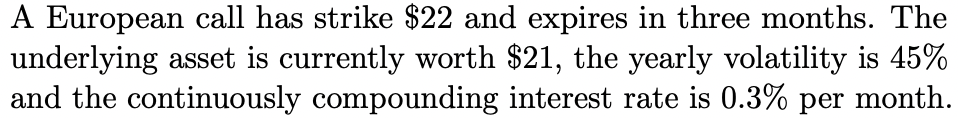 A European call has strike \$22 and expires in three months. The underlying asset is currently worth \$21, the yearly volatility is 45% and the continuously compounding interest rate is 0.3% per month.